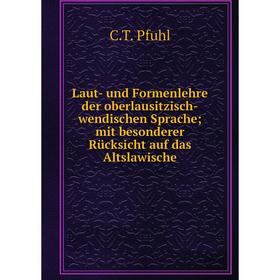 C.T. Pfuhl

Laut- und Formenlehre der oberlausitzisch-wendischen Sprache; mit besonderer Rücksicht auf das Altslawische